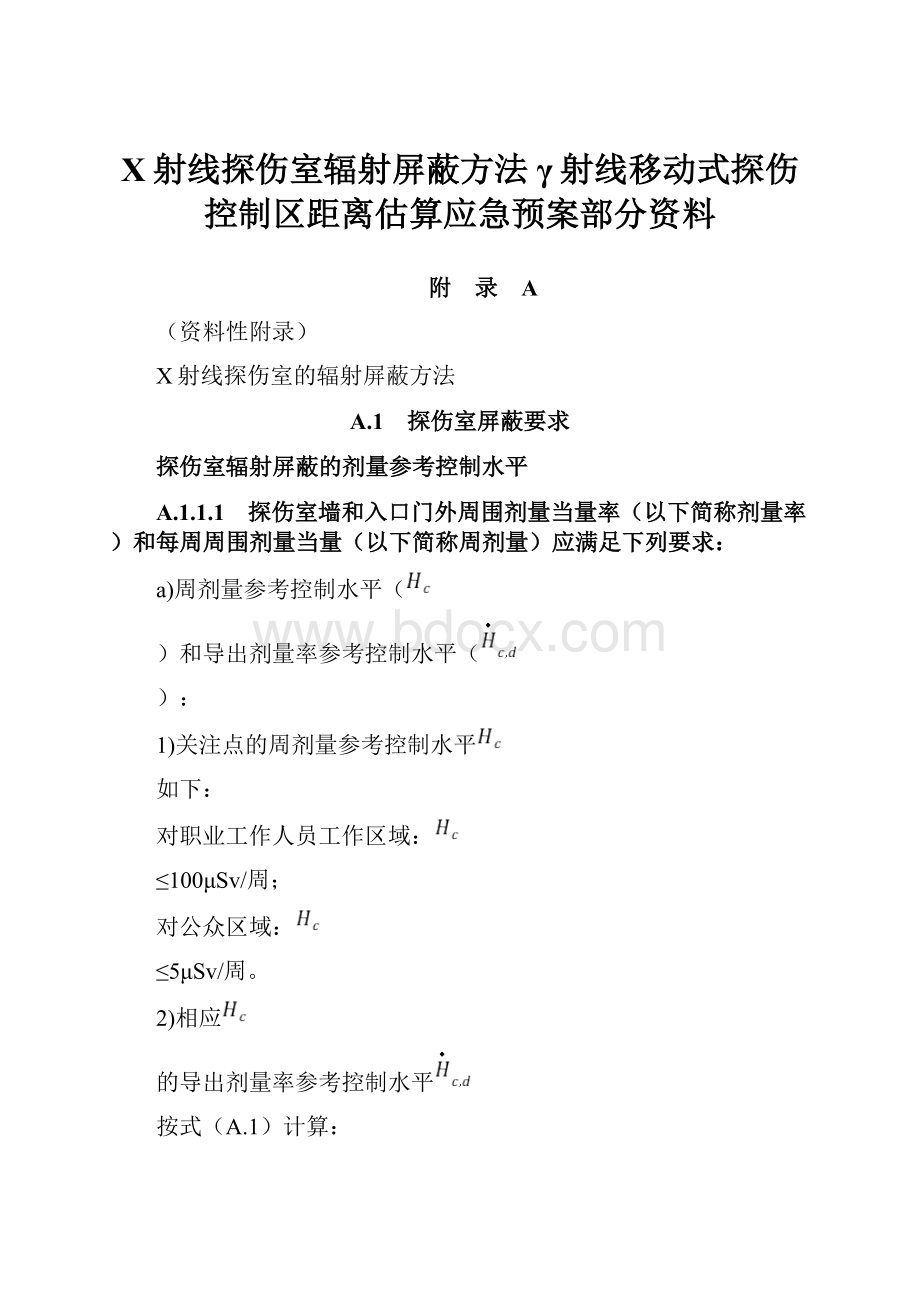 X射线探伤室辐射屏蔽方法γ射线移动式探伤控制区距离估算应急预案部分资料

附　录　A

（资料性附录）

X射线探伤室的辐射屏蔽方法

A.1　探伤室屏蔽要求

探伤室辐射屏蔽的剂量参考控制水平

A.1.1.1　探伤室墙和入口门外周围剂量当量率（以下简称剂量率）和每周周围剂量当量（以下简称周剂量）应满足下列要求：

a)周剂量参考控制水平（$H_c$

）和导出剂量率参考控制水平（$\dot{H}_{c,d}$

）：

1)关注点的周剂量参考控制水平$H_c$

如下：

对职业工作人员工作区域：$H_c$

≤100μSv/周；

对公众区域：$H_c$

≤5μSv/周。

2)相应$H_c$

的导出剂量率参考控制水平$\dot{H}_{c,d}$

按式（A.1）计算：

www.bdocx.com